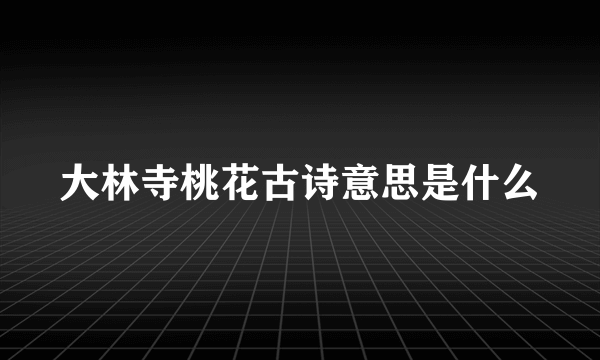 大林寺桃花古诗意思是什么